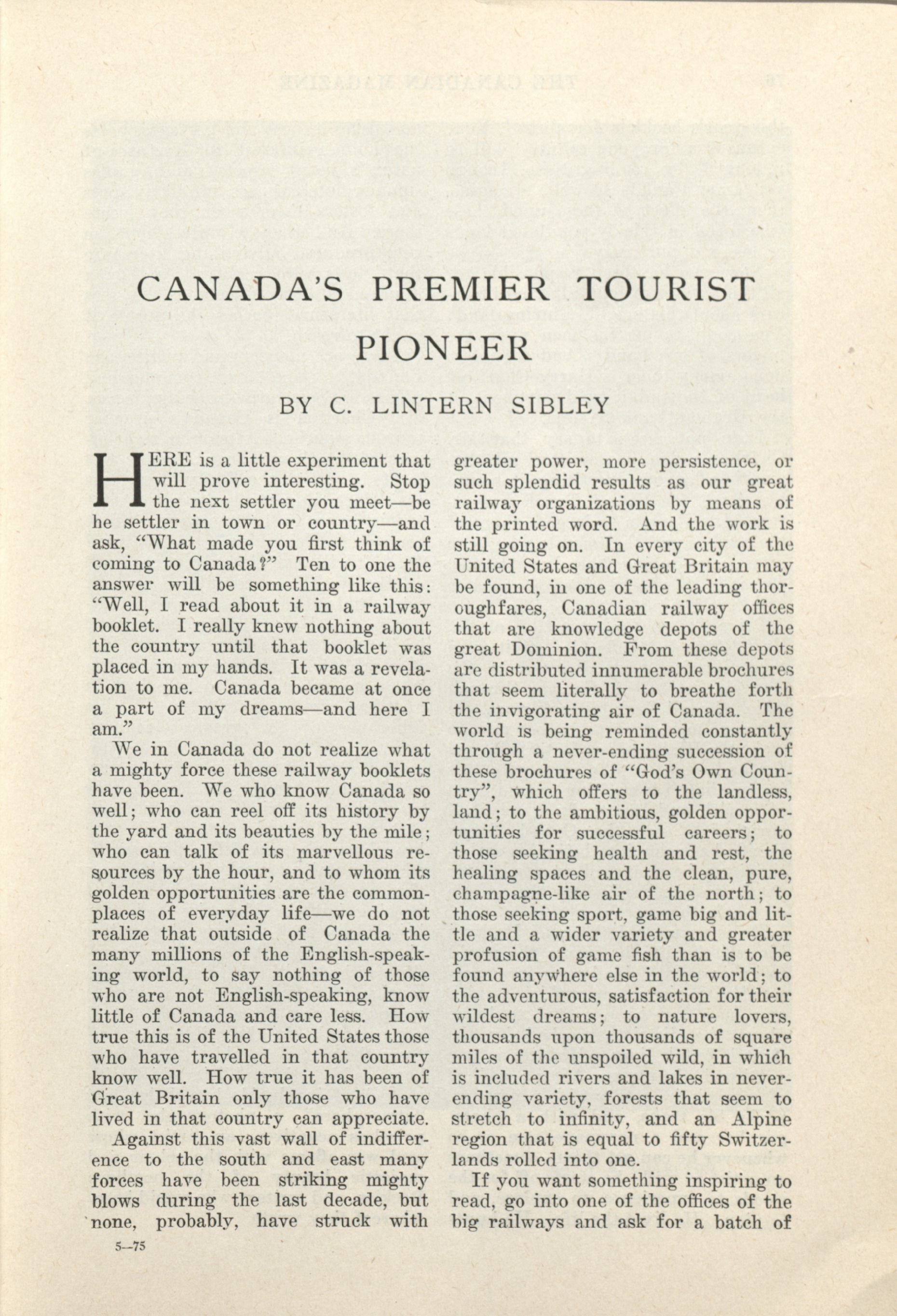 CANADA'S PREMIER TOURIST PIONEER

BY C. LINTERN SIBLEY

HERE is a little experiment that will prove interesting. Stop the next settler you meet—be he settler in town or country—and ask, "What made you first think of coming to Canada?" Ten to one the answer will be something like this: "Well, I read about it in a railway booklet. I really knew nothing about the country until that booklet was placed in my hands. It was a revelation to me. Canada became at once a part of my dreams—and here I am."

We in Canada do not realize what a mighty force these railway booklets have been. We who know Canada so well; who can reel off its history by the yard and its beauties by the mile; who can talk of its marvellous resources by the hour, and to whom its golden opportunities are the commonplaces of everyday life—we do not realize that outside of Canada the many millions of the English-speaking world, to say nothing of those who are not English-speaking, know little of Canada and care less. How true this is of the United States those who have travelled in that country know well. How true it has been of Great Britain only those who have lived in that country can appreciate.

Against this vast wall of indifference to the south and east many forces have been striking mighty blows during the last decade, but none, probably, have struck with greater power, more persistence, or such splendid results as our great railway organizations by means of the printed word. And the work is still going on. In every city of the United States and Great Britain may be found, in one of the leading thoroughfares, Canadian railway offices that are knowledge depots of the great Dominion. From these depots are distributed innumerable brochures that seem literally to breathe forth the invigorating air of Canada. The world is being reminded constantly through a never-ending succession of these brochures of "God's Own Country", which offers to the landless, land; to the ambitious, golden opportunities for successful careers; to those seeking health and rest, the healing spaces and the clean, pure, champagne-like air of the north; to those seeking sport, game big and little and a wider variety and greater profusion of game fish than is to be found anywhere else in the world; to the adventurous, satisfaction for their wildest dreams; to nature lovers, thousands upon thousands of square miles of the unspoiled wild, in which is included rivers and lakes in never-ending variety, forests that seem to stretch to infinity, and an Alpine region that is equal to fifty Switzerlands rolled into one.

If you want something inspiring to read, go into one of the offices of the big railways and ask for a batch of

5—75